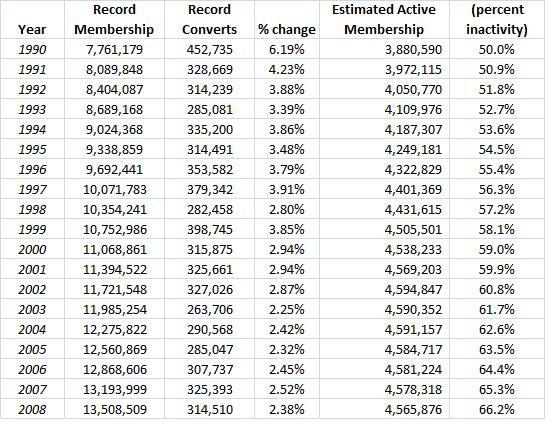 | Year | Record Membership | Record Converts | % change | Estimated Active Membership | (percent inactivity) |
|---|---|---|---|---|---|
| 1990 | 7,761,179 | 452,735 | 6.19% | 3,880,590 | 50.0% |
| 1991 | 8,089,848 | 328,669 | 4.23% | 3,972,115 | 50.9% |
| 1992 | 8,404,087 | 314,239 | 3.88% | 4,050,770 | 51.8% |
| 1993 | 8,689,168 | 285,081 | 3.39% | 4,109,976 | 52.7% |
| 1994 | 9,024,368 | 335,200 | 3.86% | 4,187,307 | 53.6% |
| 1995 | 9,338,859 | 314,491 | 3.48% | 4,249,181 | 54.5% |
| 1996 | 9,692,441 | 353,582 | 3.79% | 4,322,829 | 55.4% |
| 1997 | 10,071,783 | 379,342 | 3.91% | 4,401,369 | 56.3% |
| 1998 | 10,354,241 | 282,458 | 2.80% | 4,431,615 | 57.2% |
| 1999 | 10,752,986 | 398,745 | 3.85% | 4,505,501 | 58.1% |
| 2000 | 11,068,861 | 315,875 | 2.94% | 4,538,233 | 59.0% |
| 2001 | 11,394,522 | 325,661 | 2.94% | 4,569,203 | 59.9% |
| 2002 | 11,721,548 | 327,026 | 2.87% | 4,594,847 | 60.8% |
| 2003 | 11,985,254 | 263,706 | 2.25% | 4,590,352 | 61.7% |
| 2004 | 12,275,822 | 290,568 | 2.42% | 4,591,157 | 62.6% |
| 2005 | 12,560,869 | 285,047 | 2.32% | 4,584,717 | 63.5% |
| 2006 | 12,868,606 | 307,737 | 2.45% | 4,581,224 | 64.4% |
| 2007 | 13,193,999 | 325,393 | 2.52% | 4,578,318 | 65.3% |
| 2008 | 13,508,509 | 314,510 | 2.38% | 4,565,876 | 66.2% |